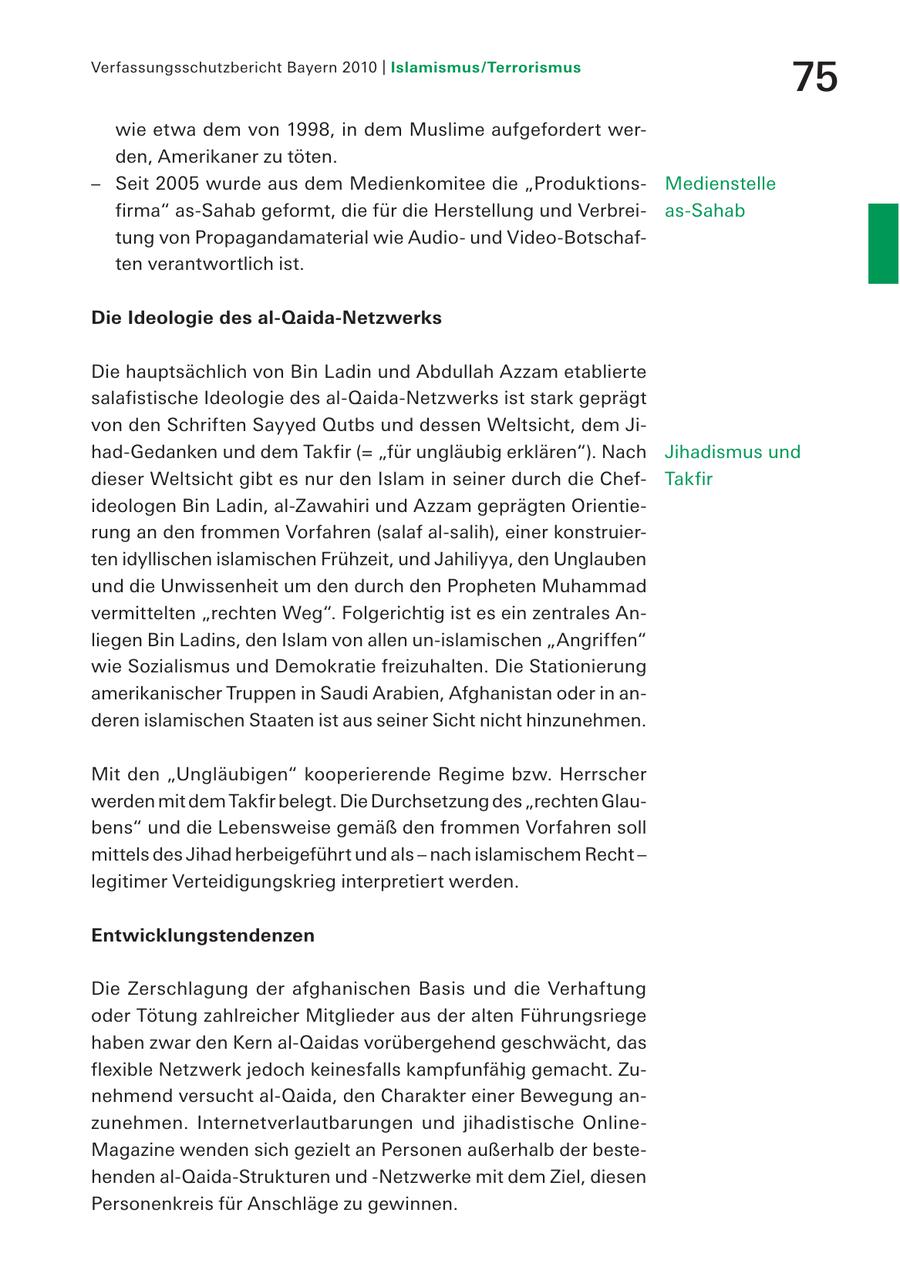 Verfassungsschutzbericht Bayern 2010 | Islamismus/Terrorismus

75

wie etwa dem von 1998, in dem Muslime aufgefordert werden, Amerikaner zu töten.

– Seit 2005 wurde aus dem Medienkomitee die „Produktionsfirma“ as-Sahab geformt, die für die Herstellung und Verbreitung von Propagandamaterial wie Audio- und Video-Botschaften verantwortlich ist.

Medienstelle as-Sahab

Die Ideologie des al-Qaida-Netzwerks

Die hauptsächlich von Bin Ladin und Abdullah Azzam etablierte salafistische Ideologie des al-Qaida-Netzwerks ist stark geprägt von den Schriften Sayyed Qutbs und dessen Weltsicht, dem Jihad-Gedanken und dem Takfir (= „für ungläubig erklären“). Nach dieser Weltsicht gibt es nur den Islam in seiner durch die Chefideologen Bin Ladin, al-Zawahiri und Azzam geprägten Orientierung an den frommen Vorfahren (salaf al-salih), einer konstruierten idyllischen islamischen Frühzeit, und Jahiliyya, den Unglauben und die Unwissenheit um den durch den Propheten Muhammad vermittelten „rechten Weg“. Folgerichtig ist es ein zentrales Anliegen Bin Ladins, den Islam von allen un-islamischen „Angriffen“ wie Sozialismus und Demokratie freizuhalten. Die Stationierung amerikanischer Truppen in Saudi Arabien, Afghanistan oder in anderen islamischen Staaten ist aus seiner Sicht nicht hinzunehmen.

Jihadismus und Takfir

Mit den „Ungläubigen“ kooperierende Regime bzw. Herrscher werden mit dem Takfir belegt. Die Durchsetzung des „rechten Glaubens“ und die Lebensweise gemäß den frommen Vorfahren soll mittels des Jihad herbeigeführt und als – nach islamischem Recht – legitimer Verteidigungskrieg interpretiert werden.

Entwicklungstendenzen

Die Zerschlagung der afghanischen Basis und die Verhaftung oder Tötung zahlreicher Mitglieder aus der alten Führungsriege haben zwar den Kern al-Qaidas vorübergehend geschwächt, das flexible Netzwerk jedoch keinesfalls kampfunfähig gemacht. Zunehmend versucht al-Qaida, den Charakter einer Bewegung anzunehmen. Internetverlautbarungen und jihadistische Online-Magazine wenden sich gezielt an Personen außerhalb der bestehenden al-Qaida-Strukturen und -Netzwerke mit dem Ziel, diesen Personenkreis für Anschläge zu gewinnen.